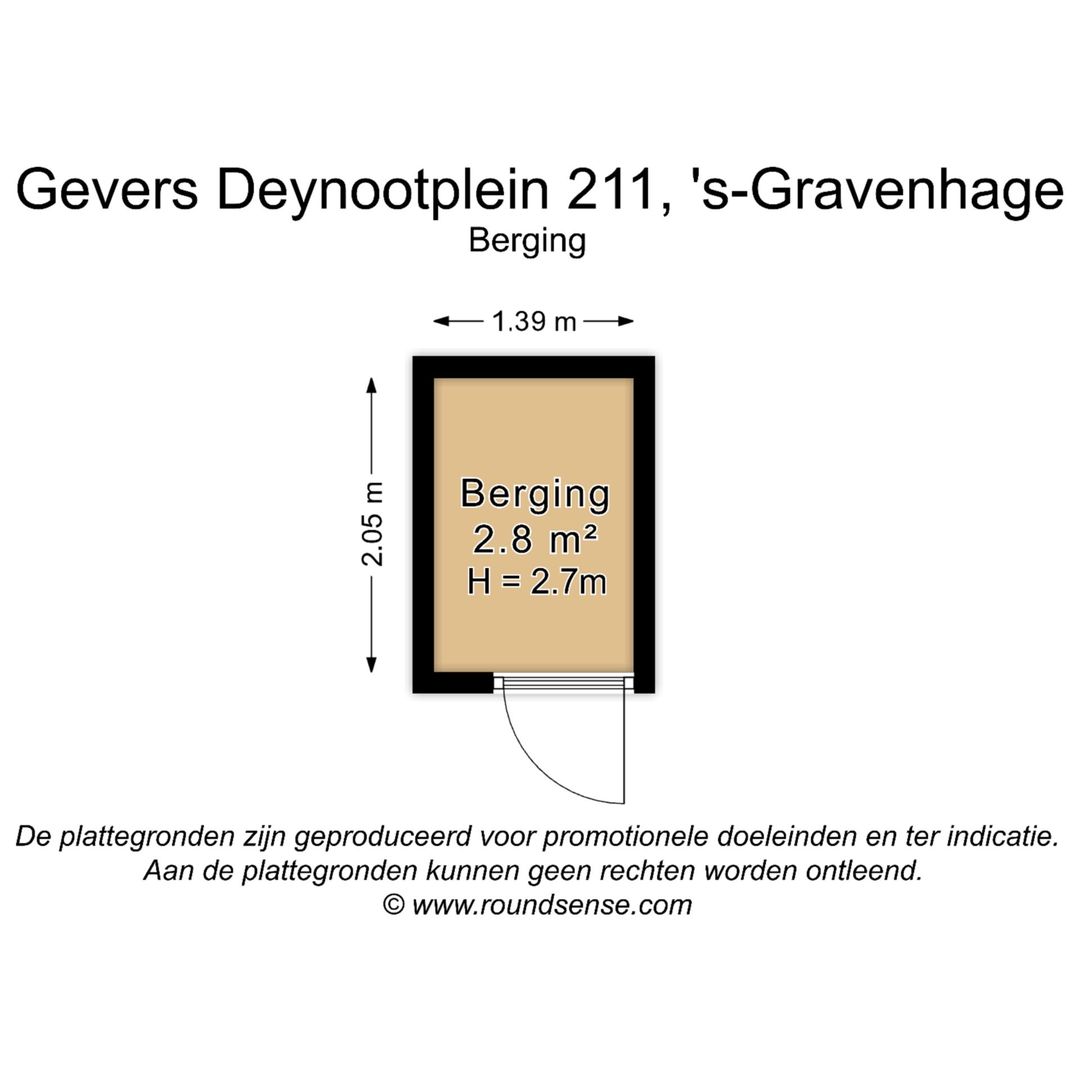 Gevers Deynootplein 211, 's-Gravenhage
Berging

1.39 m

2.05 m

Berging
2.8 m²
H = 2.7m

De plattegronden zijn geproduceerd voor promotionele doeleinden en ter indicatie. Aan de plattegronden kunnen geen rechten worden ontleend.
© www.roundsense.com